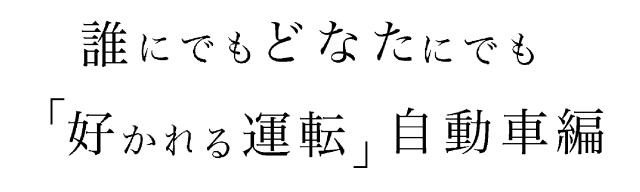 誰にでもどなたにでも

「好かれる運転」自動車編